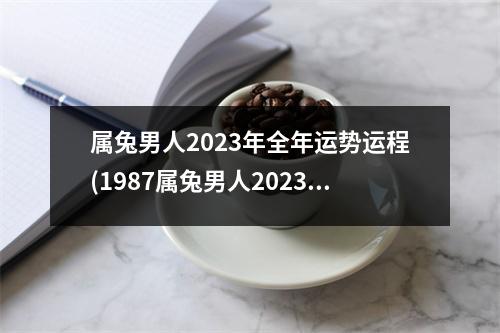 属兔男人2023年全年运势运程(1987属兔男人2023...